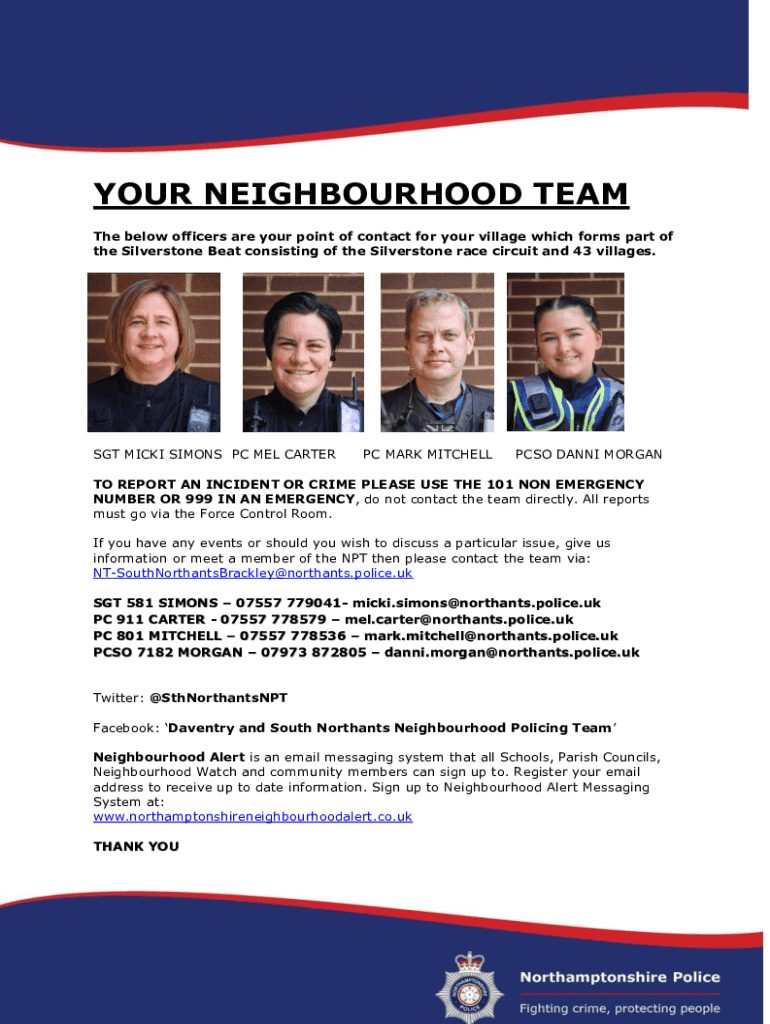 YOUR NEIGHBOURHOOD TEAM

The below officers are your point of contact for your village which forms part of the Silverstone Beat consisting of the Silverstone race circuit and 43 villages.

SGT MICKI SIMONS PC MEL CARTER PC MARK MITCHELL PCSO DANNI MORGAN

TO REPORT AN INCIDENT OR CRIME PLEASE USE THE 101 NON EMERGENCY NUMBER OR 999 IN AN EMERGENCY, do not contact the team directly. All reports must go via the Force Control Room.

If you have any events or should you wish to discuss a particular issue, give us information or meet a member of the NPT then please contact the team via: NT-SouthNorthantsBrackley@northants.police.uk

SGT 581 SIMONS – 07557 779041- micki.simons@northants.police.uk
PC 911 CARTER - 07557 778579 – mel.carter@northants.police.uk
PC 801 MITCHELL – 07557 778536 – mark.mitchell@northants.police.uk
PCSO 7182 MORGAN – 07973 872805 – danni.morgan@northants.police.uk

Twitter: @SthNorthantsNPT

Facebook: 'Daventry and South Northants Neighbourhood Policing Team'

Neighbourhood Alert is an email messaging system that all Schools, Parish Councils, Neighbourhood Watch and community members can sign up to. Register your email address to receive up to date information. Sign up to Neighbourhood Alert Messaging System at:
www.northamptonshireneighbourhoodalert.co.uk

THANK YOU

Northamptonshire Police
Fighting crime, protecting people